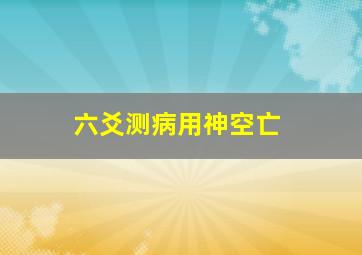 六爻测病用神空亡